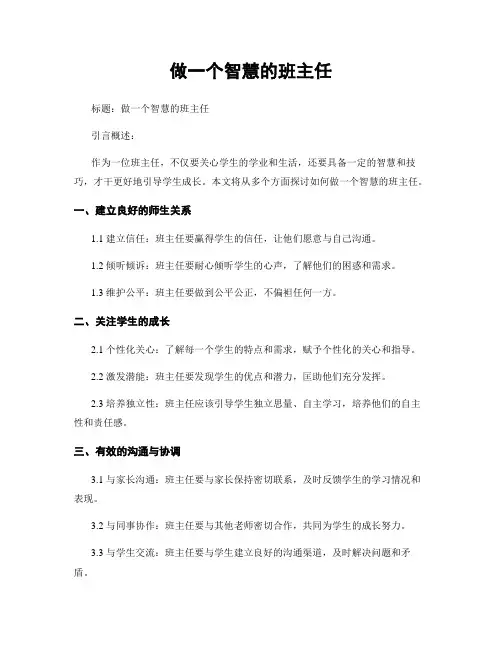 做一个智慧的班主任

标题：做一个智慧的班主任

引言概述：

作为一位班主任，不仅要关心学生的学业和生活，还要具备一定的智慧和技巧，才干更好地引导学生成长。本文将从多个方面探讨如何做一个智慧的班主任。

一、建立良好的师生关系

1.1 建立信任：班主任要赢得学生的信任，让他们愿意与自己沟通。

1.2 倾听倾诉：班主任要耐心倾听学生的心声，了解他们的困惑和需求。

1.3 维护公平：班主任要做到公平公正，不偏袒任何一方。

二、关注学生的成长

2.1 个性化关心：了解每一个学生的特点和需求，赋予个性化的关心和指导。

2.2 激发潜能：班主任要发现学生的优点和潜力，匡助他们充分发挥。

2.3 培养独立性：班主任应该引导学生独立思量、自主学习，培养他们的自主性和责任感。

三、有效的沟通与协调

3.1 与家长沟通：班主任要与家长保持密切联系，及时反馈学生的学习情况和表现。

3.2 与同事协作：班主任要与其他老师密切合作，共同为学生的成长努力。

3.3 与学生交流：班主任要与学生建立良好的沟通渠道，及时解决问题和矛盾。